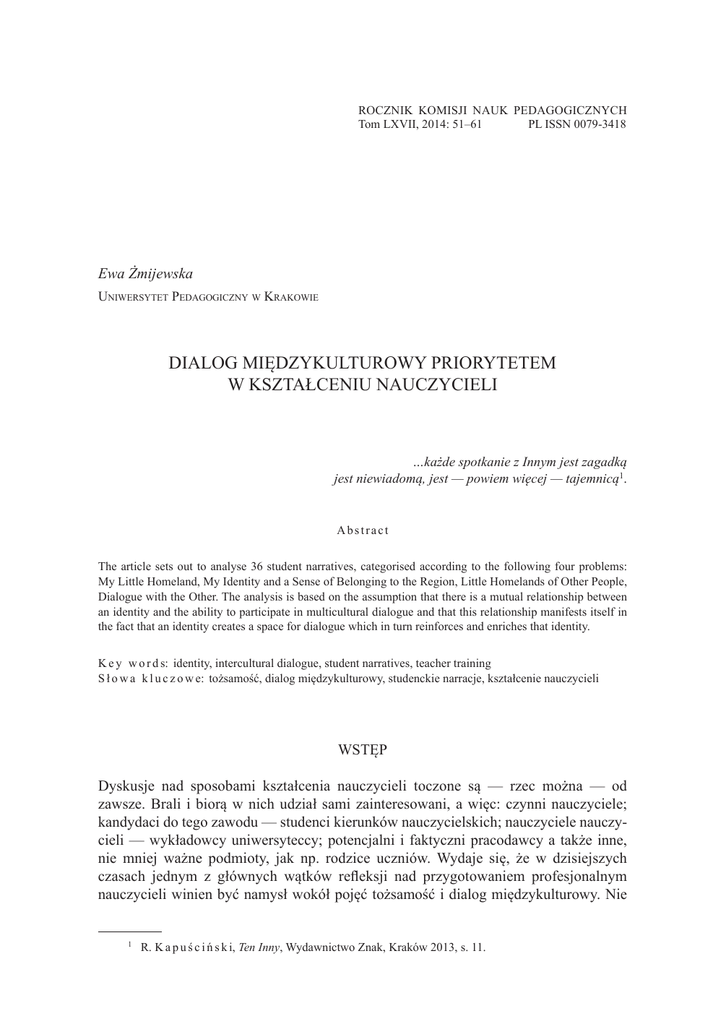 ROCZNIK KOMISJI NAUK PEDAGOGICZNYCH
Tom LXVII, 2014: 51–61 PL ISSN 0079-3418

Ewa Żmijewska
Uniwersytet Pedagogiczny w Krakowie

DIALOG MIĘDZYKULTUROWY PRIORYTETEM W KSZTAŁCENIU NAUCZYCIELI

...każde spotkanie z Innym jest zagadką jest niewiadomą, jest — powiem więcej — tajemnicą$^1$.

Abstract

The article sets out to analyse 36 student narratives, categorised according to the following four problems: My Little Homeland, My Identity and a Sense of Belonging to the Region, Little Homelands of Other People, Dialogue with the Other. The analysis is based on the assumption that there is a mutual relationship between an identity and the ability to participate in multicultural dialogue and that this relationship manifests itself in the fact that an identity creates a space for dialogue which in turn reinforces and enriches that identity.

Key words: identity, intercultural dialogue, student narratives, teacher training
Słowa kluczowe: tożsamość, dialog międzykulturowy, studenckie narracje, kształcenie nauczycieli

WSTĘP

Dyskusje nad sposobami kształcenia nauczycieli toczone są — rzec można — od zawsze. Brali i biorą w nich udział sami zainteresowani, a więc: czynni nauczyciele; kandydaci do tego zawodu — studenci kierunków nauczycielskich; nauczyciele nauczycieli — wykładowcy uniwersyteccy; potencjalni i faktyczni pracodawcy a także inne, nie mniej ważne podmioty, jak np. rodzice uczniów. Wydaje się, że w dzisiejszych czasach jednym z głównych wątków refleksji nad przygotowaniem profesjonalnym nauczycieli winien być namysł wokół pojęć tożsamość i dialog międzykulturowy. Nie

$^1$ R. Kapuściński, Ten Inny, Wydawnictwo Znak, Kraków 2013, s. 11.